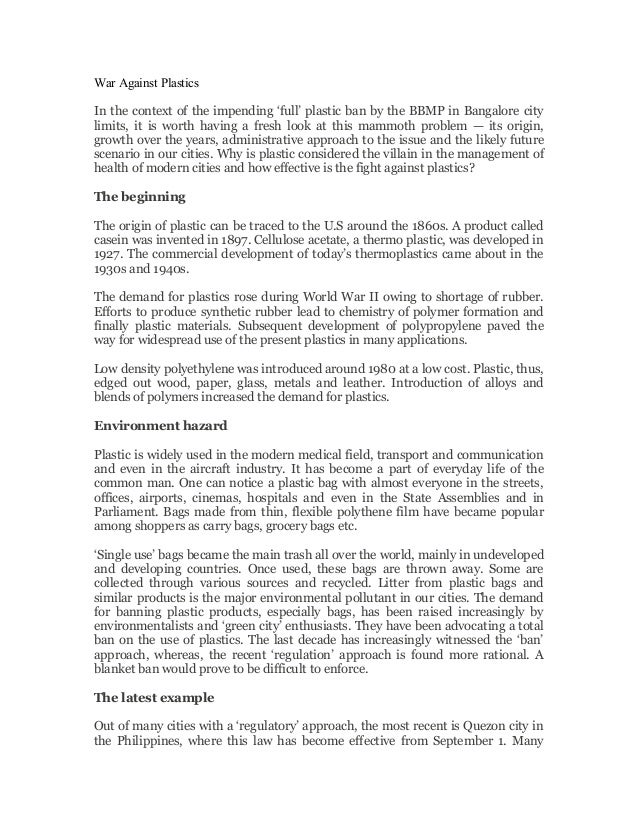 War Against Plastics

In the context of the impending 'full' plastic ban by the BBMP in Bangalore city limits, it is worth having a fresh look at this mammoth problem — its origin, growth over the years, administrative approach to the issue and the likely future scenario in our cities. Why is plastic considered the villain in the management of health of modern cities and how effective is the fight against plastics?

The beginning

The origin of plastic can be traced to the U.S around the 1860s. A product called casein was invented in 1897. Cellulose acetate, a thermo plastic, was developed in 1927. The commercial development of today's thermoplastics came about in the 1930s and 1940s.

The demand for plastics rose during World War II owing to shortage of rubber. Efforts to produce synthetic rubber lead to chemistry of polymer formation and finally plastic materials. Subsequent development of polypropylene paved the way for widespread use of the present plastics in many applications.

Low density polyethylene was introduced around 1980 at a low cost. Plastic, thus, edged out wood, paper, glass, metals and leather. Introduction of alloys and blends of polymers increased the demand for plastics.

Environment hazard

Plastic is widely used in the modern medical field, transport and communication and even in the aircraft industry. It has become a part of everyday life of the common man. One can notice a plastic bag with almost everyone in the streets, offices, airports, cinemas, hospitals and even in the State Assemblies and in Parliament. Bags made from thin, flexible polythene film have became popular among shoppers as carry bags, grocery bags etc.

'Single use' bags became the main trash all over the world, mainly in undeveloped and developing countries. Once used, these bags are thrown away. Some are collected through various sources and recycled. Litter from plastic bags and similar products is the major environmental pollutant in our cities. The demand for banning plastic products, especially bags, has been raised increasingly by environmentalists and 'green city' enthusiasts. They have been advocating a total ban on the use of plastics. The last decade has increasingly witnessed the 'ban' approach, whereas, the recent 'regulation' approach is found more rational. A blanket ban would prove to be difficult to enforce.

The latest example

Out of many cities with a 'regulatory' approach, the most recent is Quezon city in the Philippines, where this law has become effective from September 1. Many